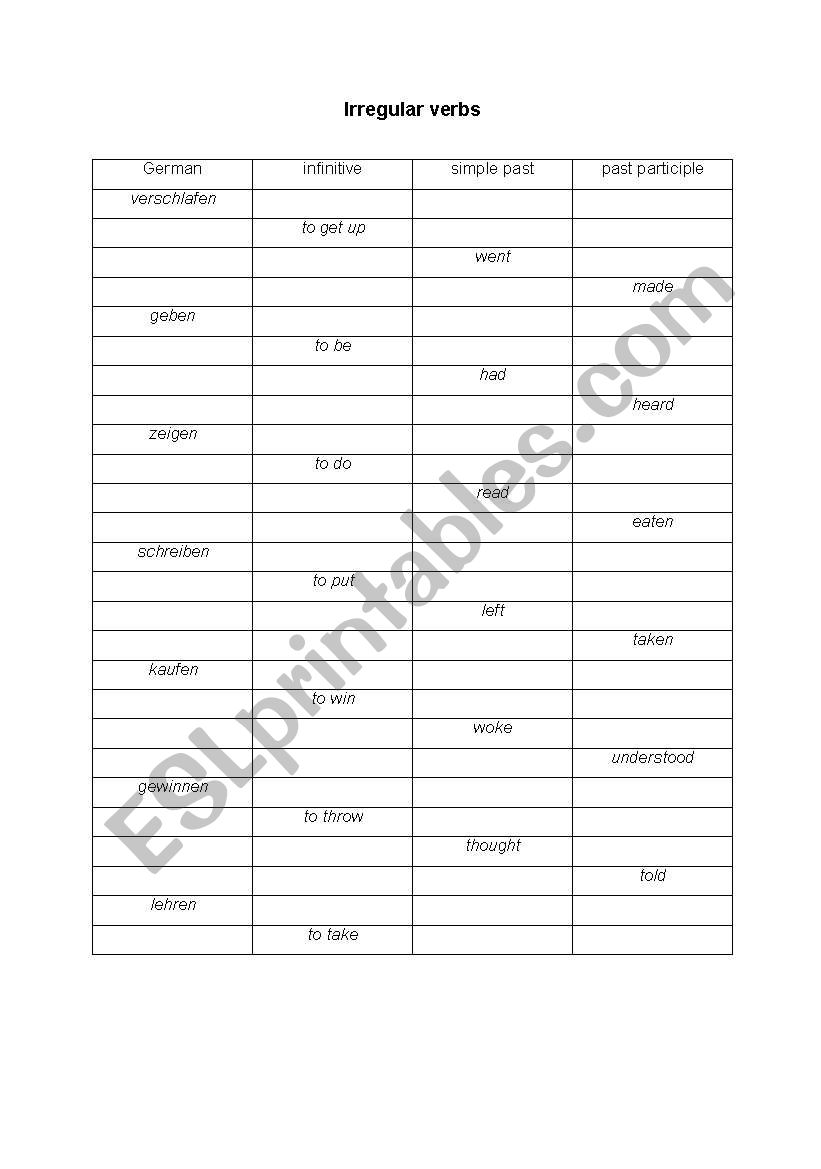 Irregular verbs

| German | infinitive | simple past | past participle |
|---|---|---|---|
| verschlafen | | | |
| | to get up | | |
| | | went | |
| | | | made |
| geben | | | |
| | to be | | |
| | | had | |
| | | | heard |
| zeigen | | | |
| | to do | | |
| | | read | |
| | | | eaten |
| schreiben | | | |
| | to put | | |
| | | left | |
| | | | taken |
| kaufen | | | |
| | to win | | |
| | | woke | |
| | | | understood |
| gewinnen | | | |
| | to throw | | |
| | | thought | |
| | | | told |
| lehren | | | |
| | to take | | |

ESLprintables.com